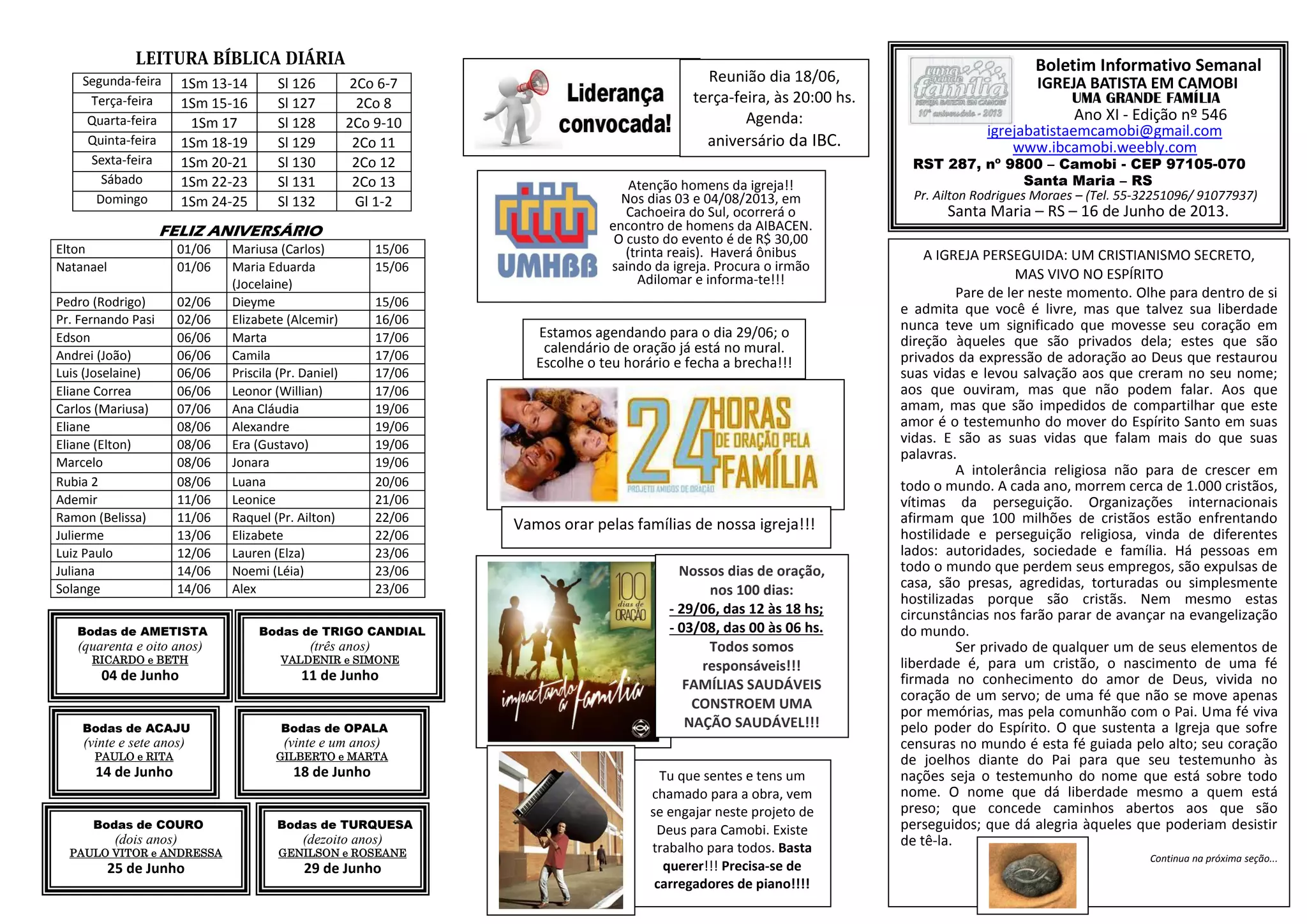 LEITURA BÍBLICA DIÁRIA

| Segunda-feira | 1Sm 13-14 | Sl 126 | 2Co 6-7 |
|---|---|---|---|
| Terça-feira | 1Sm 15-16 | Sl 127 | 2Co 8 |
| Quarta-feira | 1Sm 17 | Sl 128 | 2Co 9-10 |
| Quinta-feira | 1Sm 18-19 | Sl 129 | 2Co 11 |
| Sexta-feira | 1Sm 20-21 | Sl 130 | 2Co 12 |
| Sábado | 1Sm 22-23 | Sl 131 | 2Co 13 |
| Domingo | 1Sm 24-25 | Sl 132 | Gl 1-2 |

FELIZ ANIVERSÁRIO

| Elton | 01/06 | Mariusa (Carlos) | 15/06 |
|---|---|---|---|
| Natanael | 01/06 | Maria Eduarda (Jocelaine) | 15/06 |
| Pedro (Rodrigo) | 02/06 | Dieyme | 15/06 |
| Pr. Fernando Pasi | 02/06 | Elizabete (Alcemir) | 16/06 |
| Edson | 06/06 | Marta | 17/06 |
| Andrei (João) | 06/06 | Camila | 17/06 |
| Luis (Joselaine) | 06/06 | Priscila (Pr. Daniel) | 17/06 |
| Eliane Correa | 06/06 | Leonor (Willian) | 17/06 |
| Carlos (Mariusa) | 07/06 | Ana Cláudia | 19/06 |
| Eliane | 08/06 | Alexandre | 19/06 |
| Eliane (Elton) | 08/06 | Era (Gustavo) | 19/06 |
| Marcelo | 08/06 | Jonara | 19/06 |
| Rubia 2 | 08/06 | Luana | 20/06 |
| Ademir | 11/06 | Leonice | 21/06 |
| Ramon (Belissa) | 11/06 | Raquel (Pr. Ailton) | 22/06 |
| Julierme | 13/06 | Elizabete | 22/06 |
| Luiz Paulo | 12/06 | Lauren (Elza) | 23/06 |
| Juliana | 14/06 | Noemi (Léia) | 23/06 |
| Solange | 14/06 | Alex | 23/06 |

Bodas de AMETISTA
(quarenta e oito anos)
RICARDO e BETH
04 de Junho

Bodas de TRIGO CANDIAL
(três anos)
VALDENIR e SIMONE
11 de Junho

Bodas de ACAJU
(vinte e sete anos)
PAULO e RITA
14 de Junho

Bodas de OPALA
(vinte e um anos)
GILBERTO e MARTA
18 de Junho

Bodas de COURO
(dois anos)
PAULO VITOR e ANDRESSA
25 de Junho

Bodas de TURQUESA
(dezoito anos)
GENILSON e ROSEANE
29 de Junho

Liderança convocada!

Reunião dia 18/06, terça-feira, às 20:00 hs. Agenda: aniversário da IBC.

UMHBB

Atenção homens da igreja!! Nos dias 03 e 04/08/2013, em Cachoeira do Sul, ocorrerá o encontro de homens da AIBACEN. O custo do evento é de R$ 30,00 (trinta reais). Haverá ônibus saindo da igreja. Procura o irmão Adilomar e informa-te!!!

Estamos agendando para o dia 29/06; o calendário de oração já está no mural. Escolhe o teu horário e fecha a brecha!!!

24 HORAS DE ORAÇÃO PELA FAMÍLIA
PROJETO AMIGOS DE ORAÇÃO

Vamos orar pelas famílias de nossa igreja!!!

100 dias de ORAÇÃO
impactando a família

Nossos dias de oração, nos 100 dias:
- 29/06, das 12 às 18 hs;
- 03/08, das 00 às 06 hs.
Todos somos responsáveis!!!
FAMÍLIAS SAUDÁVEIS CONSTROEM UMA NAÇÃO SAUDÁVEL!!!

Tu que sentes e tens um chamado para a obra, vem se engajar neste projeto de Deus para Camobi. Existe trabalho para todos. Basta querer!!! Precisa-se de carregadores de piano!!!!

uma grande família
IGREJA BATISTA EM CAMOBI
10º aniversário - 2013

Boletim Informativo Semanal
IGREJA BATISTA EM CAMOBI
UMA GRANDE FAMÍLIA
Ano XI - Edição nº 546
igrejabatistaemcamobi@gmail.com
www.ibcamobi.weebly.com
RST 287, nº 9800 – Camobi - CEP 97105-070
Santa Maria – RS
Pr. Ailton Rodrigues Moraes – (Tel. 55-32251096/ 91077937)
Santa Maria – RS – 16 de Junho de 2013.

A IGREJA PERSEGUIDA: UM CRISTIANISMO SECRETO, MAS VIVO NO ESPÍRITO

Pare de ler neste momento. Olhe para dentro de si e admita que você é livre, mas que talvez sua liberdade nunca teve um significado que movesse seu coração em direção àqueles que são privados dela; estes que são privados da expressão de adoração ao Deus que restaurou suas vidas e levou salvação aos que creram no seu nome; aos que ouviram, mas que não podem falar. Aos que amam, mas que são impedidos de compartilhar que este amor é o testemunho do mover do Espírito Santo em suas vidas. E são as suas vidas que falam mais do que suas palavras.

A intolerância religiosa não para de crescer em todo o mundo. A cada ano, morrem cerca de 1.000 cristãos, vítimas da perseguição. Organizações internacionais afirmam que 100 milhões de cristãos estão enfrentando hostilidade e perseguição religiosa, vinda de diferentes lados: autoridades, sociedade e família. Há pessoas em todo o mundo que perdem seus empregos, são expulsas de casa, são presas, agredidas, torturadas ou simplesmente hostilizadas porque são cristãs. Nem mesmo estas circunstâncias nos farão parar de avançar na evangelização do mundo.

Ser privado de qualquer um de seus elementos de liberdade é, para um cristão, o nascimento de uma fé firmada no conhecimento do amor de Deus, vivida no coração de um servo; de uma fé que não se move apenas por memórias, mas pela comunhão com o Pai. Uma fé viva pelo poder do Espírito. O que sustenta a Igreja que sofre censuras no mundo é esta fé guiada pelo alto; seu coração de joelhos diante do Pai para que seu testemunho às nações seja o testemunho do nome que está sobre todo nome. O nome que dá liberdade mesmo a quem está preso; que concede caminhos abertos aos que são perseguidos; que dá alegria àqueles que poderiam desistir de tê-la.

Continua na próxima seção...